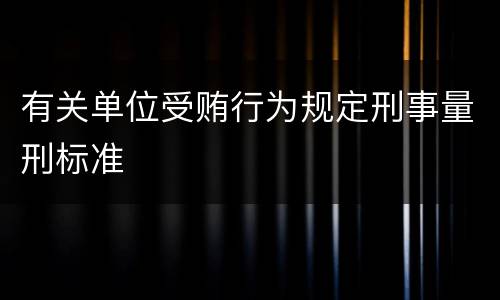 有关单位受贿行为规定刑事量刑标准